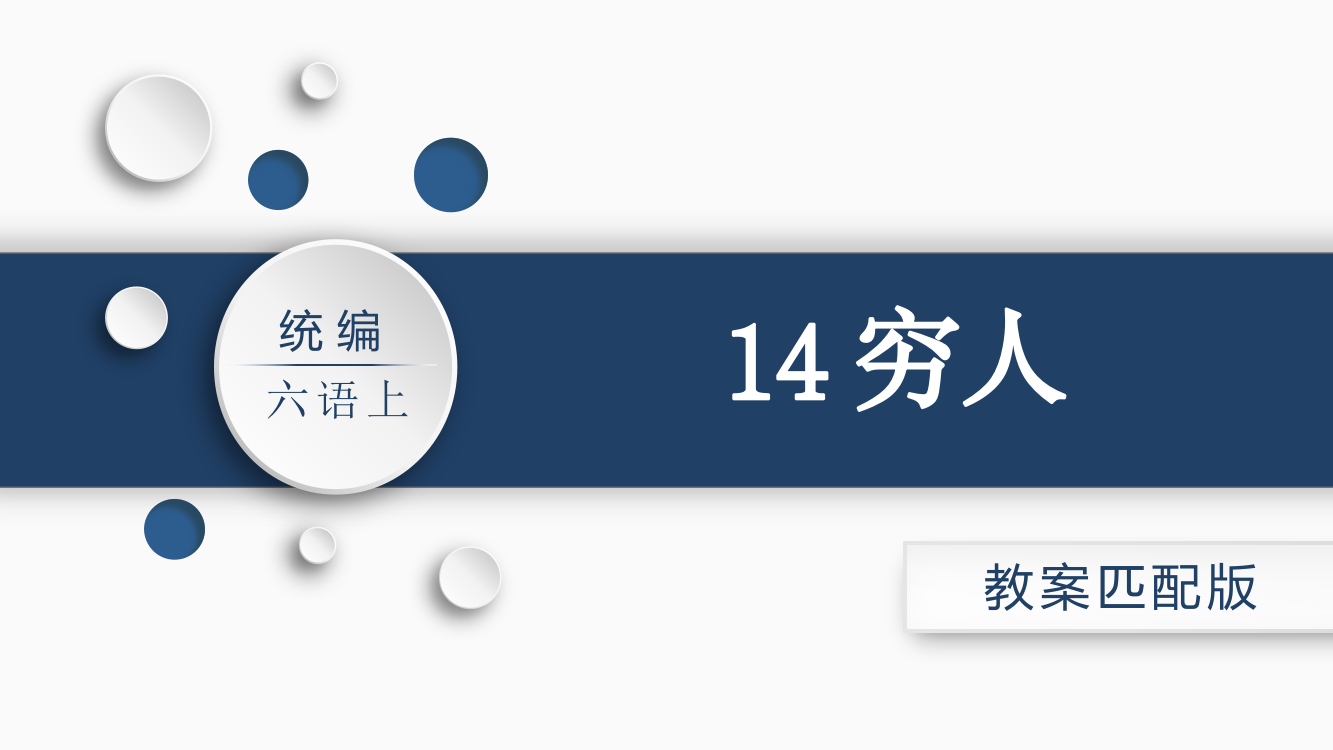 统编
六语上

14 穷人

教案匹配版